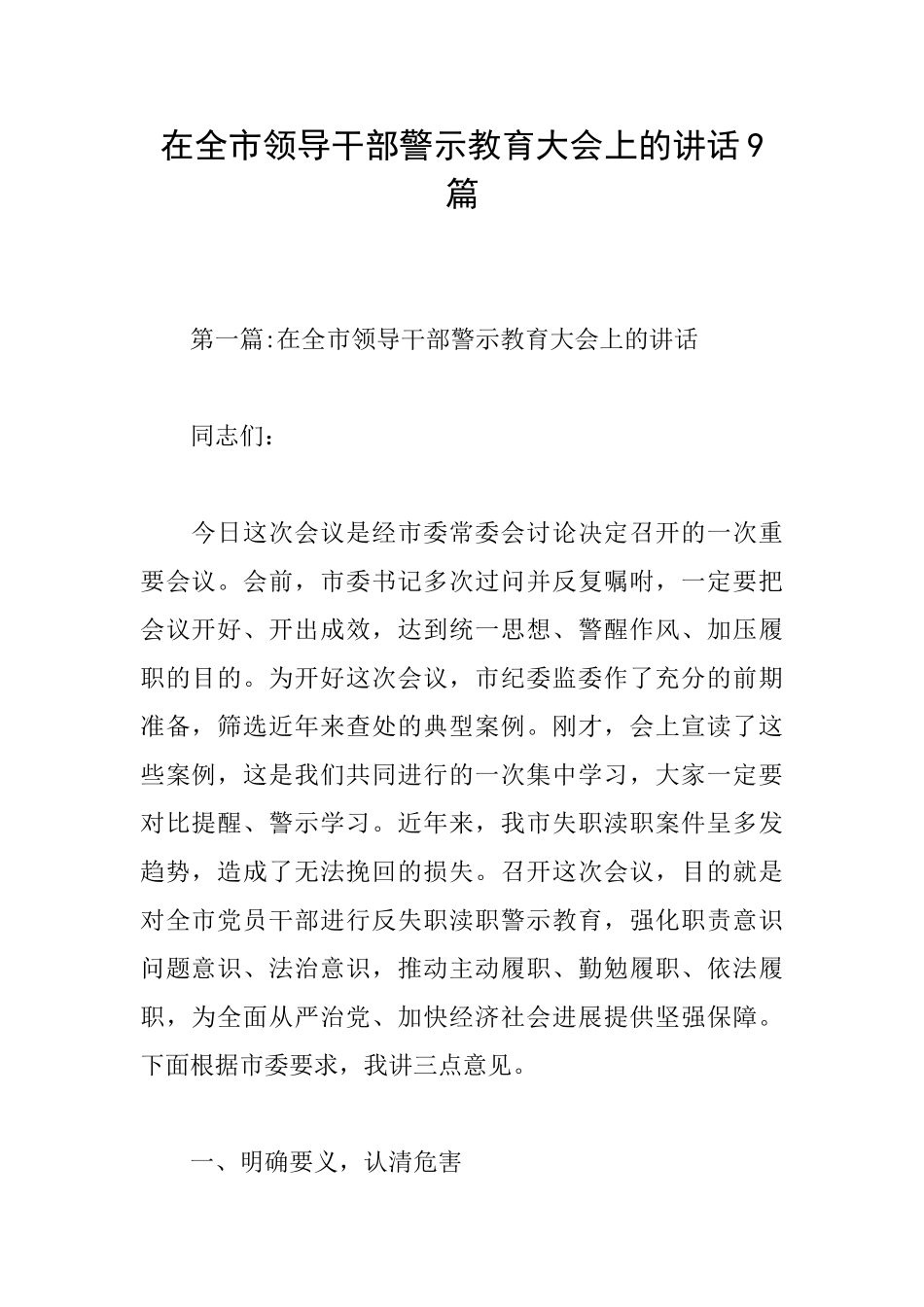 在全市领导干部警示教育大会上的讲话9篇

第一篇:在全市领导干部警示教育大会上的讲话

同志们：

今日这次会议是经市委常委会讨论决定召开的一次重要会议。会前，市委书记多次过问并反复嘱咐，一定要把会议开好、开出成效，达到统一思想、警醒作风、加压履职的目的。为开好这次会议，市纪委监委作了充分的前期准备，筛选近年来查处的典型案例。刚才，会上宣读了这些案例，这是我们共同进行的一次集中学习，大家一定要对比提醒、警示学习。近年来，我市失职渎职案件呈多发趋势，造成了无法挽回的损失。召开这次会议，目的就是对全市党员干部进行反失职渎职警示教育，强化职责意识问题意识、法治意识，推动主动履职、勤勉履职、依法履职，为全面从严治党、加快经济社会进展提供坚强保障。下面根据市委要求，我讲三点意见。

一、明确要义，认清危害